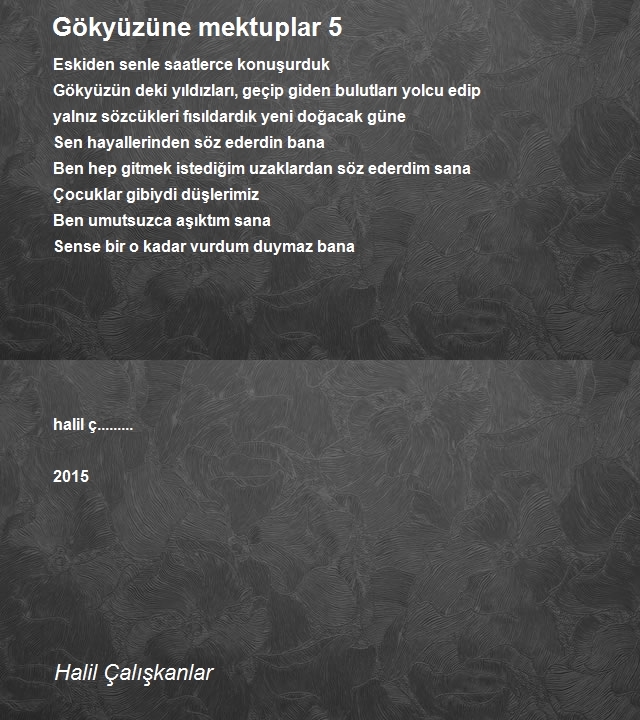 Gökyüzüne mektuplar 5

Eskiden senle saatlerce konuşurduk
Gökyüzün deki yıldızları, geçip giden bulutları yolcu edip
yalnız sözcükleri fısıldardık yeni doğacak güne
Sen hayallerinden söz ederdin bana
Ben hep gitmek istediğim uzaklardan söz ederdim sana
Çocuklar gibiydi düşlerimiz
Ben umutsuzca aşıktım sana
Sense bir o kadar vurdum duymaz bana

halil ç.........

2015

Halil Çalışkanlar